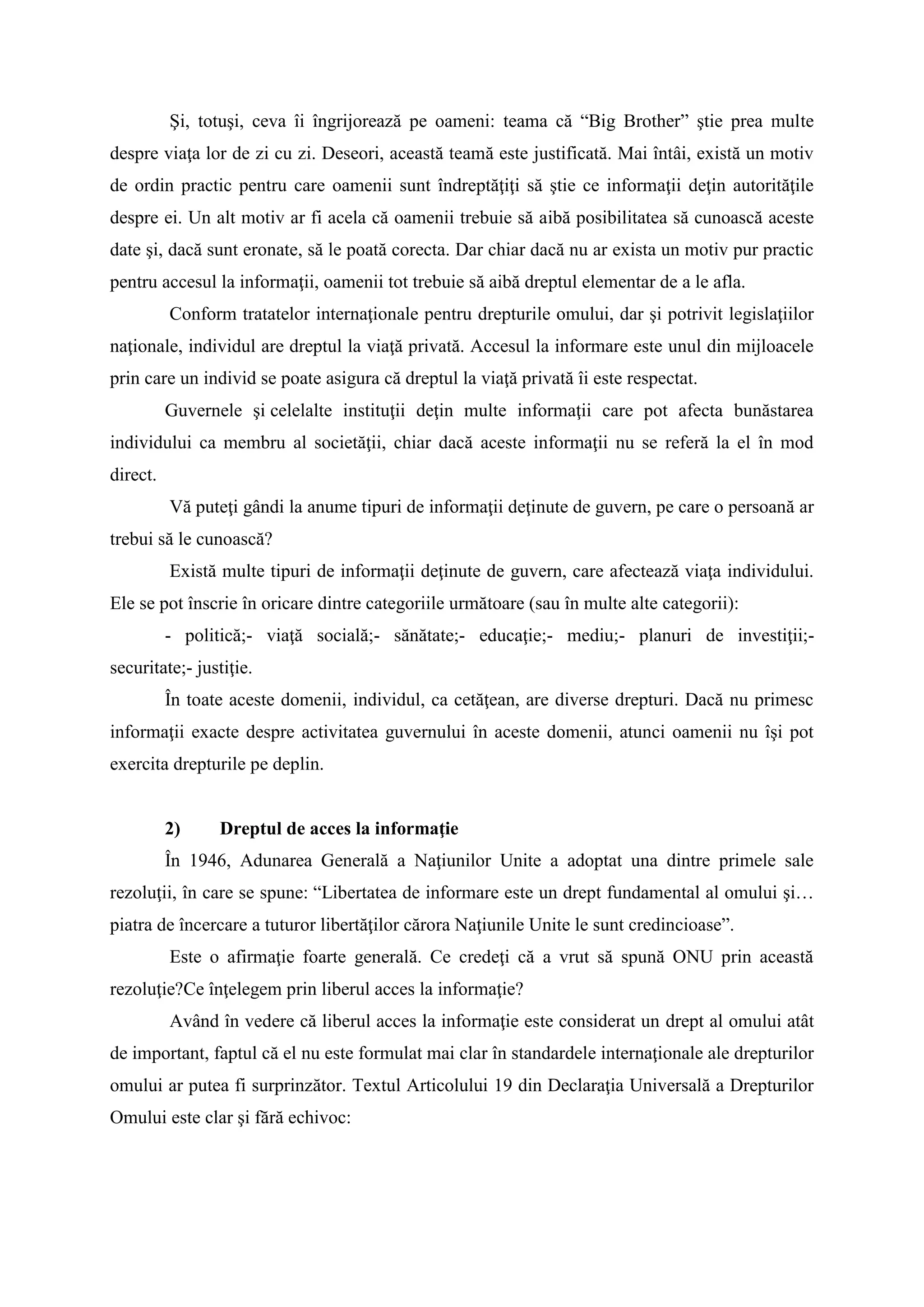 Şi, totuşi, ceva îi îngrijorează pe oameni: teama că “Big Brother” ştie prea multe despre viaţa lor de zi cu zi. Deseori, această teamă este justificată. Mai întâi, există un motiv de ordin practic pentru care oamenii sunt îndreptăţiţi să ştie ce informaţii deţin autorităţile despre ei. Un alt motiv ar fi acela că oamenii trebuie să aibă posibilitatea să cunoască aceste date şi, dacă sunt eronate, să le poată corecta. Dar chiar dacă nu ar exista un motiv pur practic pentru accesul la informaţii, oamenii tot trebuie să aibă dreptul elementar de a le afla.

Conform tratatelor internaţionale pentru drepturile omului, dar şi potrivit legislaţiilor naţionale, individul are dreptul la viaţă privată. Accesul la informare este unul din mijloacele prin care un individ se poate asigura că dreptul la viaţă privată îi este respectat.

Guvernele şi celelalte instituţii deţin multe informaţii care pot afecta bunăstarea individului ca membru al societăţii, chiar dacă aceste informaţii nu se referă la el în mod direct.

Vă puteţi gândi la anume tipuri de informaţii deţinute de guvern, pe care o persoană ar trebui să le cunoască?

Există multe tipuri de informaţii deţinute de guvern, care afectează viaţa individului. Ele se pot înscrie în oricare dintre categoriile următoare (sau în multe alte categorii):

- politică;- viaţă socială;- sănătate;- educaţie;- mediu;- planuri de investiţii;- securitate;- justiţie.

În toate aceste domenii, individul, ca cetăţean, are diverse drepturi. Dacă nu primesc informaţii exacte despre activitatea guvernului în aceste domenii, atunci oamenii nu îşi pot exercita drepturile pe deplin.

2) Dreptul de acces la informaţie

În 1946, Adunarea Generală a Naţiunilor Unite a adoptat una dintre primele sale rezoluţii, în care se spune: “Libertatea de informare este un drept fundamental al omului şi… piatra de încercare a tuturor libertăţilor cărora Naţiunile Unite le sunt credincioase”.

Este o afirmaţie foarte generală. Ce credeţi că a vrut să spună ONU prin această rezoluţie?Ce înţelegem prin liberul acces la informaţie?

Având în vedere că liberul acces la informaţie este considerat un drept al omului atât de important, faptul că el nu este formulat mai clar în standardele internaţionale ale drepturilor omului ar putea fi surprinzător. Textul Articolului 19 din Declaraţia Universală a Drepturilor Omului este clar şi fără echivoc: